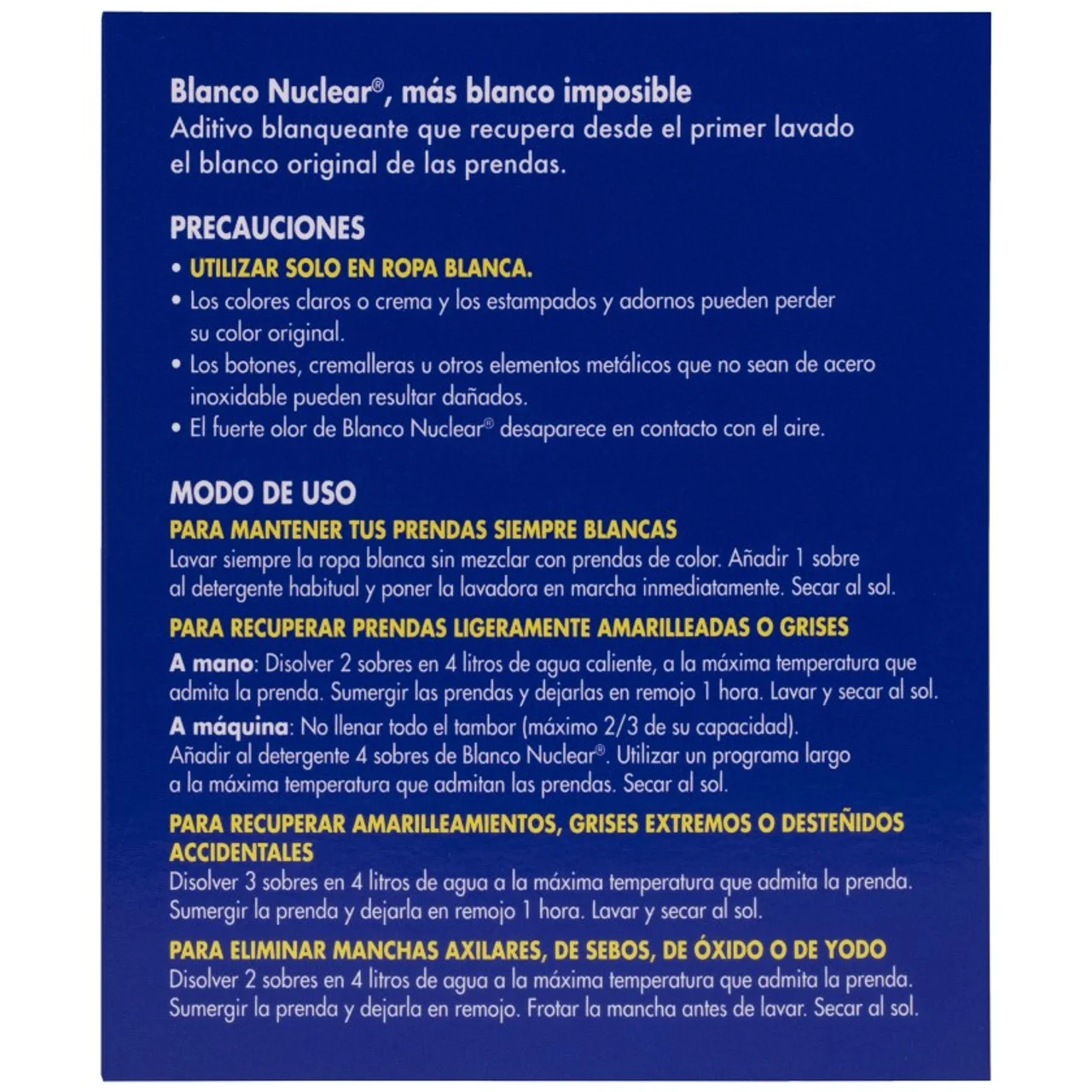 Blanco Nuclear®, más blanco imposible
Aditivo blanqueante que recupera desde el primer lavado el blanco original de las prendas.

PRECAUCIONES
• UTILIZAR SOLO EN ROPA BLANCA.
• Los colores claros o crema y los estampados y adornos pueden perder su color original.
• Los botones, cremalleras u otros elementos metálicos que no sean de acero inoxidable pueden resultar dañados.
• El fuerte olor de Blanco Nuclear® desaparece en contacto con el aire.

MODO DE USO
PARA MANTENER TUS PRENDAS SIEMPRE BLANCAS
Lavar siempre la ropa blanca sin mezclar con prendas de color. Añadir 1 sobre al detergente habitual y poner la lavadora en marcha inmediatamente. Secar al sol.

PARA RECUPERAR PRENDAS LIGERAMENTE AMARILLEADAS O GRISES
A mano: Disolver 2 sobres en 4 litros de agua caliente, a la máxima temperatura que admita la prenda. Sumergir las prendas y dejarlas en remojo 1 hora. Lavar y secar al sol.
A máquina: No llenar todo el tambor (máximo 2/3 de su capacidad). Añadir al detergente 4 sobres de Blanco Nuclear®. Utilizar un programa largo a la máxima temperatura que admitan las prendas. Secar al sol.

PARA RECUPERAR AMARILLEAMIENTOS, GRISES EXTREMOS O DESTEÑIDOS ACCIDENTALES
Disolver 3 sobres en 4 litros de agua a la máxima temperatura que admita la prenda. Sumergir la prenda y dejarla en remojo 1 hora. Lavar y secar al sol.

PARA ELIMINAR MANCHAS AXILARES, DE SEBOS, DE ÓXIDO O DE YODO
Disolver 2 sobres en 4 litros de agua a la máxima temperatura que admita la prenda. Sumergir la prenda y dejarla en remojo. Frotar la mancha antes de lavar. Secar al sol.